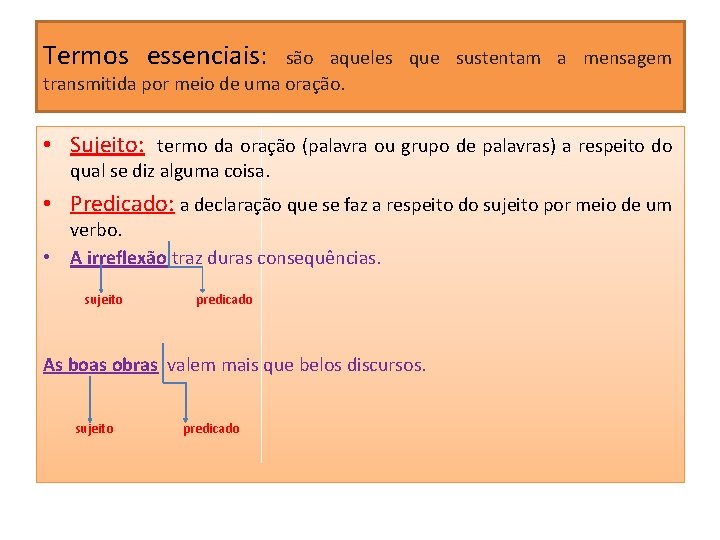 Termos essenciais: são aqueles que sustentam a mensagem transmitida por meio de uma oração.

• Sujeito: termo da oração (palavra ou grupo de palavras) a respeito do qual se diz alguma coisa.
• Predicado: a declaração que se faz a respeito do sujeito por meio de um verbo.
• A irreflexão traz duras consequências.

sujeito
predicado

As boas obras valem mais que belos discursos.

sujeito
predicado